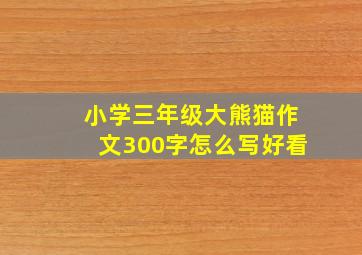 小学三年级大熊猫作文300字怎么写好看